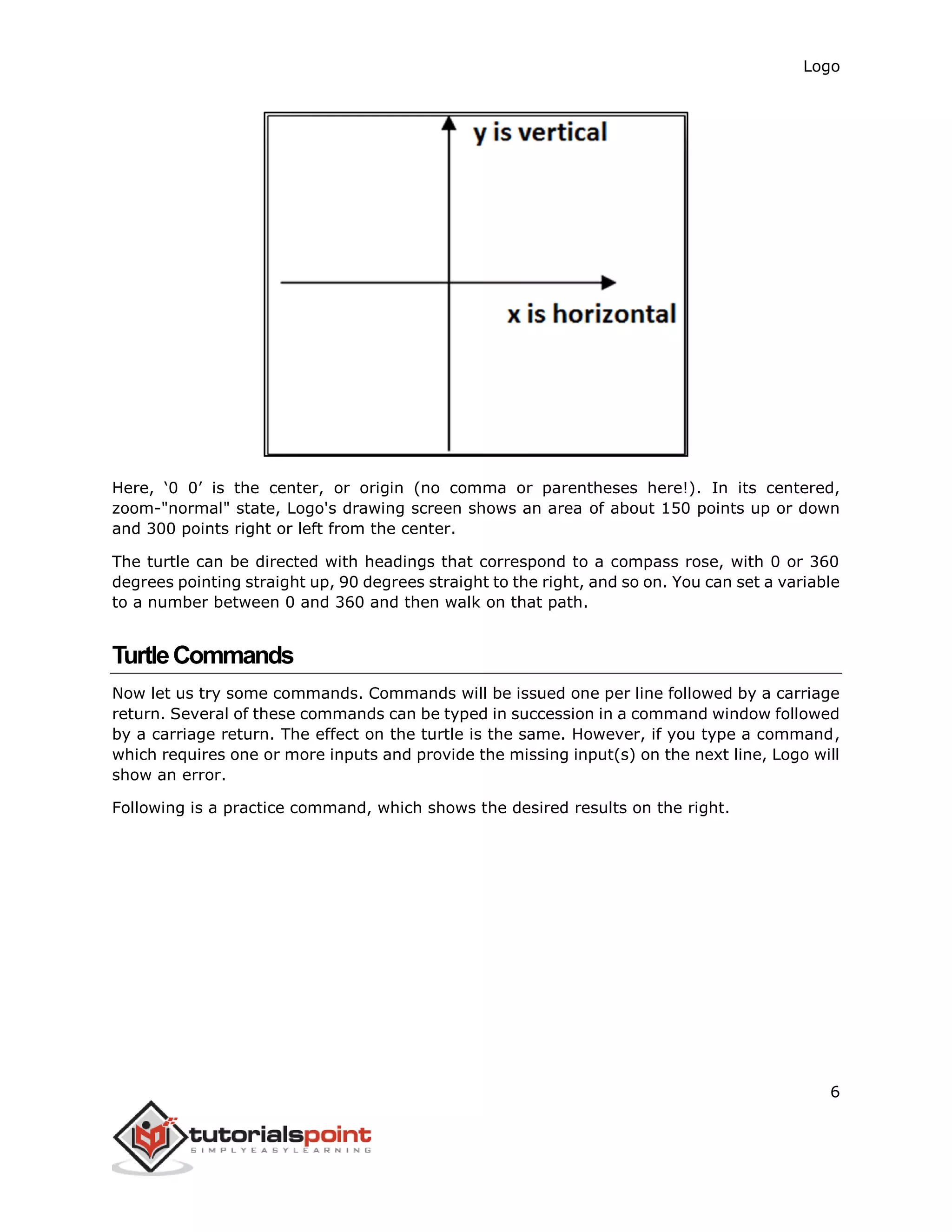 Logo

y is vertical

x is horizontal

Here, ‘0 0’ is the center, or origin (no comma or parentheses here!). In its centered, zoom-"normal" state, Logo's drawing screen shows an area of about 150 points up or down and 300 points right or left from the center.

The turtle can be directed with headings that correspond to a compass rose, with 0 or 360 degrees pointing straight up, 90 degrees straight to the right, and so on. You can set a variable to a number between 0 and 360 and then walk on that path.

Turtle Commands

Now let us try some commands. Commands will be issued one per line followed by a carriage return. Several of these commands can be typed in succession in a command window followed by a carriage return. The effect on the turtle is the same. However, if you type a command, which requires one or more inputs and provide the missing input(s) on the next line, Logo will show an error.

Following is a practice command, which shows the desired results on the right.

6

tutorialspoint
SIMPLYEASYLEARNING